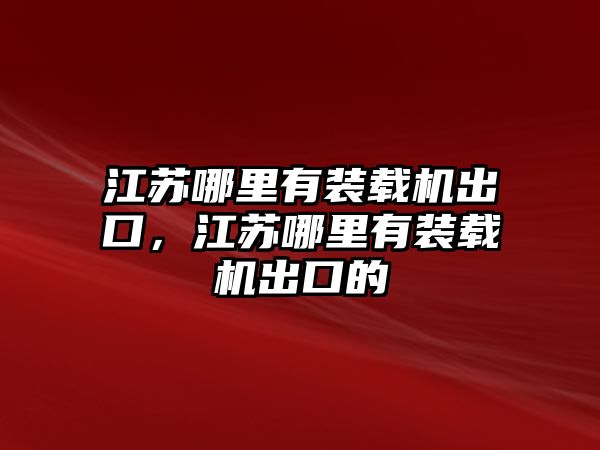 江苏哪里有装载机出口，江苏哪里有装载机出口的